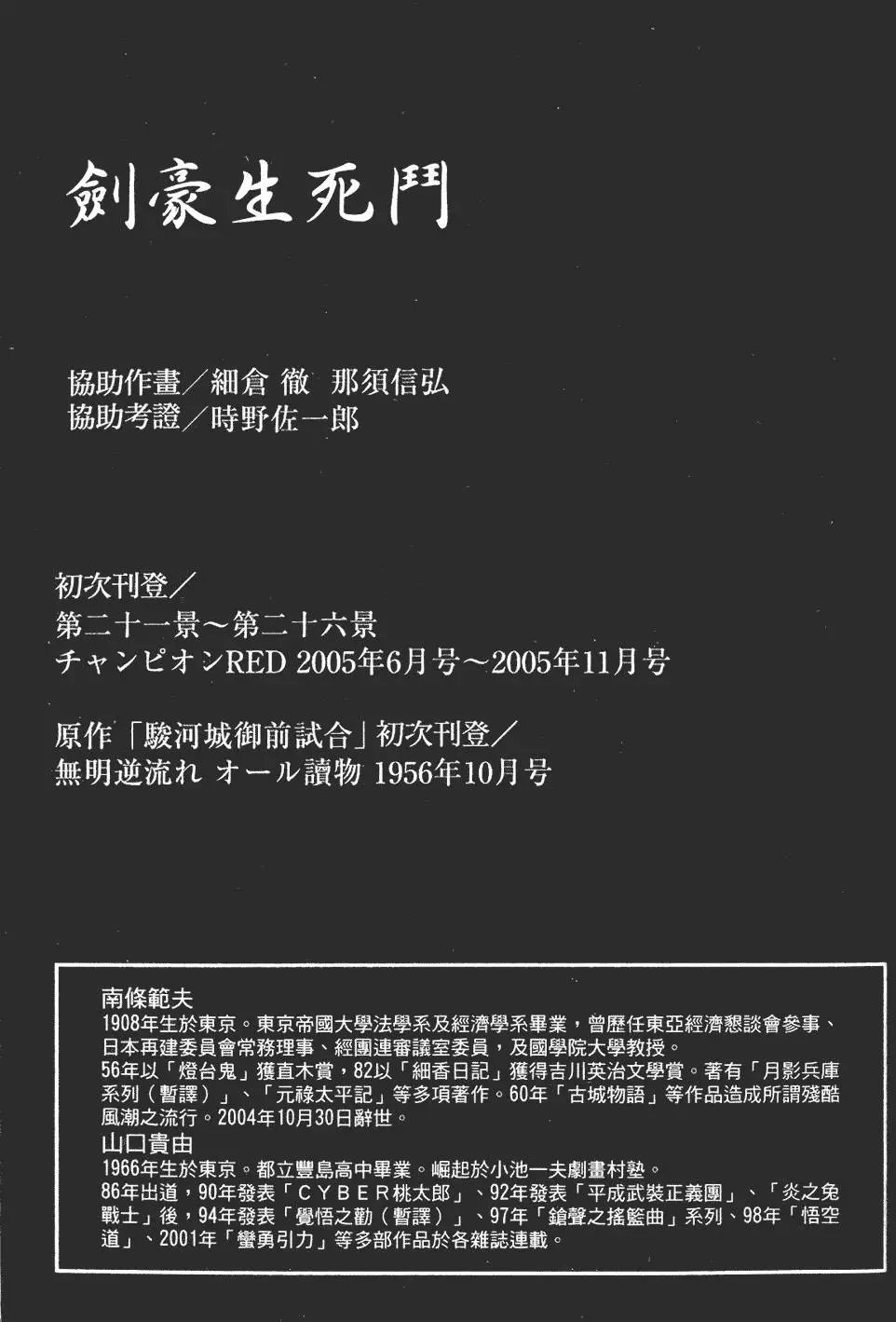 劍豪生死鬥

協助作畫／細倉 徹　那須信弘
協助考證／時野佐一郎

初次刊登／
第二十一景～第二十六景
チャンピオンRED 2005年6月号～2005年11月号

原作「駿河城御前試合」初次刊登／
無明逆流れ オール讀物 1956年10月号

南條範夫
1908年生於東京。東京帝國大學法學系及經濟學系畢業，曾歷任東亞經濟懇談會參事、日本再建委員會常務理事、經團連審議室委員，及國學院大學教授。
56年以「燈台鬼」獲直木賞，82以「細香日記」獲得吉川英治文學賞。著有「月影兵庫系列（暫譯）」、「元祿太平記」等多項著作。60年「古城物語」等作品造成所謂殘酷風潮之流行。2004年10月30日辭世。
山口貴由
1966年生於東京。都立豐島高中畢業。崛起於小池一夫劇畫村塾。
86年出道，90年發表「ＣＹＢＥＲ桃太郎」、92年發表「平成武裝正義團」、「炎之兔戰士」後，94年發表「覺悟之勸（暫譯）」、97年「鎗聲之搖籃曲」系列、98年「悟空道」、2001年「蠻勇引力」等多部作品於各雜誌連載。